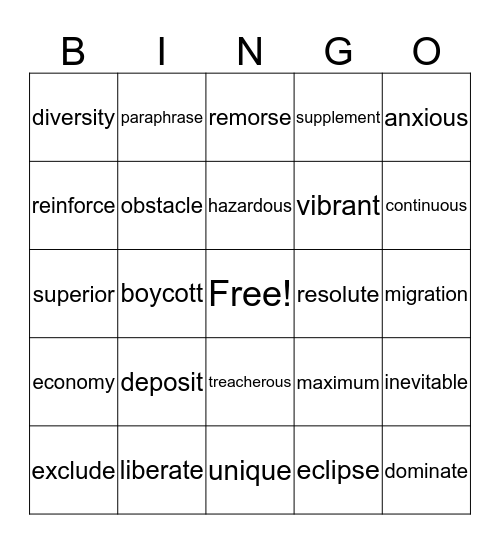 | B | I | N | G | O |
|---|---|---|---|---|
| diversity | paraphrase | remorse | supplement | anxious |
| reinforce | obstacle | hazardous | vibrant | continuous |
| superior | boycott | Free! | resolute | migration |
| economy | deposit | treacherous | maximum | inevitable |
| exclude | liberate | unique | eclipse | dominate |